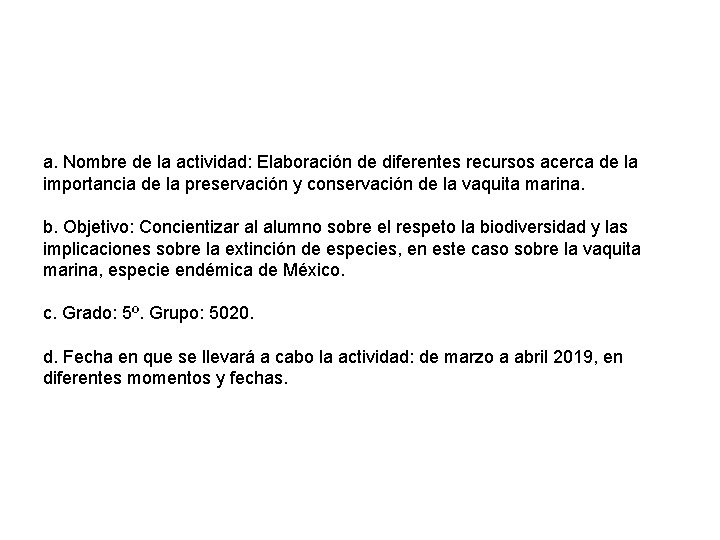 a. Nombre de la actividad: Elaboración de diferentes recursos acerca de la importancia de la preservación y conservación de la vaquita marina.

b. Objetivo: Concientizar al alumno sobre el respeto la biodiversidad y las implicaciones sobre la extinción de especies, en este caso sobre la vaquita marina, especie endémica de México.

c. Grado: 5º. Grupo: 5020.

d. Fecha en que se llevará a cabo la actividad: de marzo a abril 2019, en diferentes momentos y fechas.